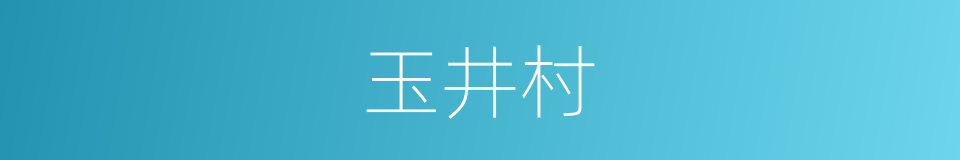 玉井村